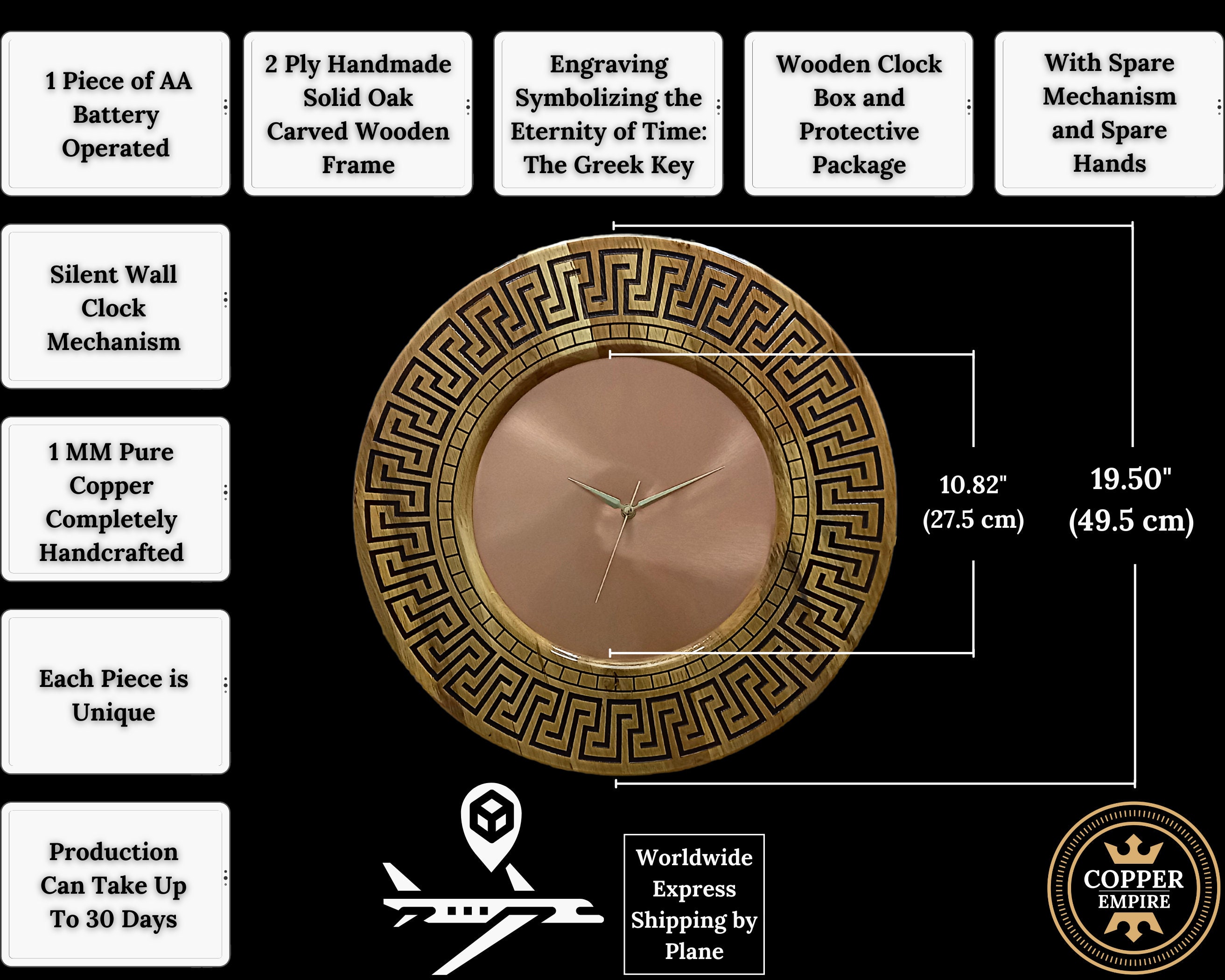 1 Piece of AA Battery Operated

2 Ply Handmade Solid Oak Carved Wooden Frame

Engraving Symbolizing the Eternity of Time: The Greek Key

Wooden Clock Box and Protective Package

With Spare Mechanism and Spare Hands

Silent Wall Clock Mechanism

1 MM Pure Copper Completely Handcrafted

Each Piece is Unique

Production Can Take Up To 30 Days

10.82" (27.5 cm)

19.50" (49.5 cm)

Worldwide Express Shipping by Plane

COPPER EMPIRE